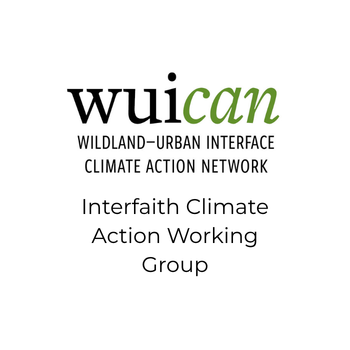 wuican

WILDLAND–URBAN INTERFACE CLIMATE ACTION NETWORK

Interfaith Climate Action Working Group